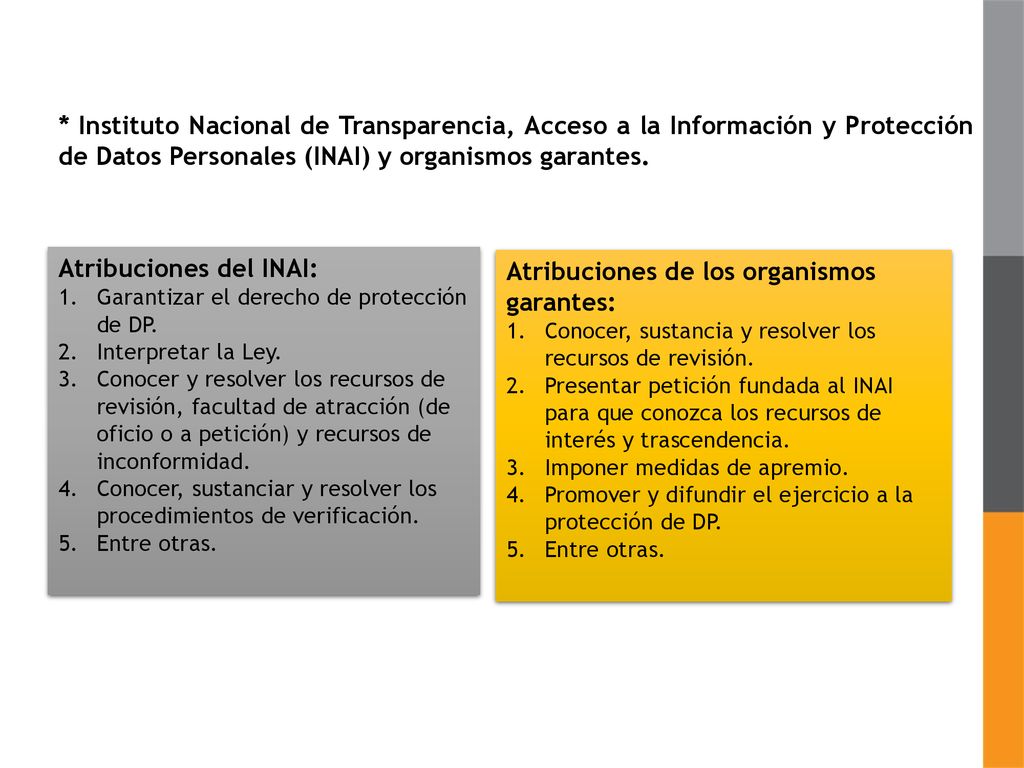 * Instituto Nacional de Transparencia, Acceso a la Información y Protección de Datos Personales (INAI) y organismos garantes.

Atribuciones del INAI:
1. Garantizar el derecho de protección de DP.
2. Interpretar la Ley.
3. Conocer y resolver los recursos de revisión, facultad de atracción (de oficio o a petición) y recursos de inconformidad.
4. Conocer, sustanciar y resolver los procedimientos de verificación.
5. Entre otras.

Atribuciones de los organismos garantes:
1. Conocer, sustancia y resolver los recursos de revisión.
2. Presentar petición fundada al INAI para que conozca los recursos de interés y trascendencia.
3. Imponer medidas de apremio.
4. Promover y difundir el ejercicio a la protección de DP.
5. Entre otras.